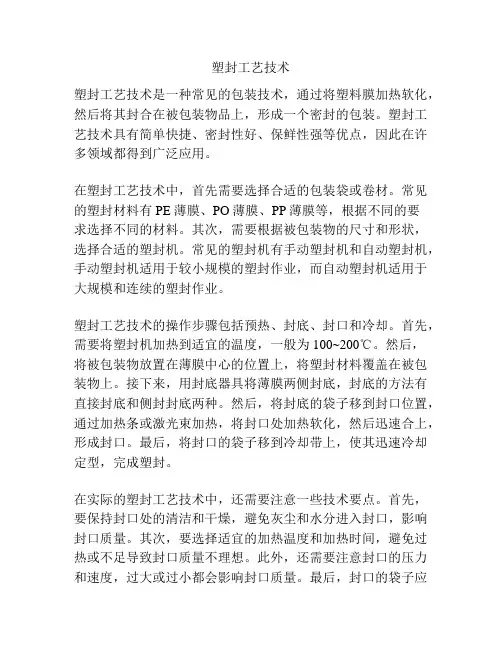 塑封工艺技术

塑封工艺技术是一种常见的包装技术，通过将塑料膜加热软化，然后将其封合在被包装物品上，形成一个密封的包装。塑封工艺技术具有简单快捷、密封性好、保鲜性强等优点，因此在许多领域都得到广泛应用。

在塑封工艺技术中，首先需要选择合适的包装袋或卷材。常见的塑封材料有 PE 薄膜、PO 薄膜、PP 薄膜等，根据不同的要求选择不同的材料。其次，需要根据被包装物的尺寸和形状，选择合适的塑封机。常见的塑封机有手动塑封机和自动塑封机，手动塑封机适用于较小规模的塑封作业，而自动塑封机适用于大规模和连续的塑封作业。

塑封工艺技术的操作步骤包括预热、封底、封口和冷却。首先，需要将塑封机加热到适宜的温度，一般为 100~200℃。然后，将被包装物放置在薄膜中心的位置上，将塑封材料覆盖在被包装物上。接下来，用封底器具将薄膜两侧封底，封底的方法有直接封底和侧封封底两种。然后，将封底的袋子移到封口位置，通过加热条或激光束加热，将封口处加热软化，然后迅速合上，形成封口。最后，将封口的袋子移到冷却带上，使其迅速冷却定型，完成塑封。

在实际的塑封工艺技术中，还需要注意一些技术要点。首先，要保持封口处的清洁和干燥，避免灰尘和水分进入封口，影响封口质量。其次，要选择适宜的加热温度和加热时间，避免过热或不足导致封口质量不理想。此外，还需要注意封口的压力和速度，过大或过小都会影响封口质量。最后，封口的袋子应